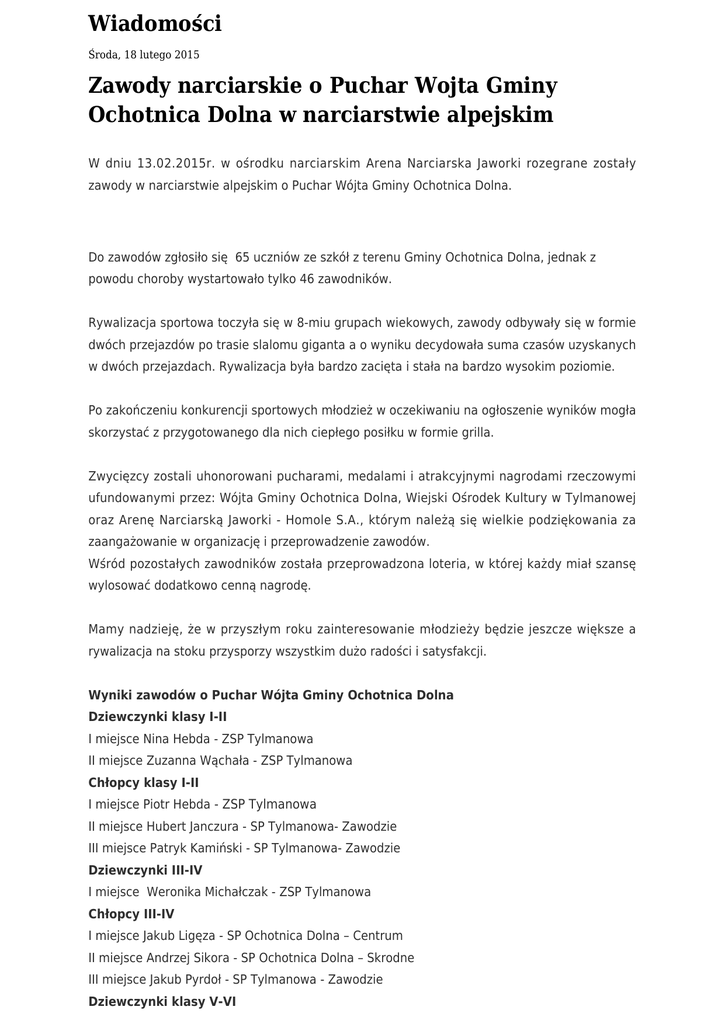 Wiadomości

Środa, 18 lutego 2015

Zawody narciarskie o Puchar Wojta Gminy Ochotnica Dolna w narciarstwie alpejskim

W dniu 13.02.2015r. w ośrodku narciarskim Arena Narciarska Jaworki rozegrane zostały zawody w narciarstwie alpejskim o Puchar Wójta Gminy Ochotnica Dolna.

Do zawodów zgłosiło się 65 uczniów ze szkół z terenu Gminy Ochotnica Dolna, jednak z powodu choroby wystartowało tylko 46 zawodników.

Rywalizacja sportowa toczyła się w 8-miu grupach wiekowych, zawody odbywały się w formie dwóch przejazdów po trasie slalomu giganta a o wyniku decydowała suma czasów uzyskanych w dwóch przejazdach. Rywalizacja była bardzo zacięta i stała na bardzo wysokim poziomie.

Po zakończeniu konkurencji sportowych młodzież w oczekiwaniu na ogłoszenie wyników mogła skorzystać z przygotowanego dla nich ciepłego posiłku w formie grilla.

Zwycięzcy zostali uhonorowani pucharami, medalami i atrakcyjnymi nagrodami rzeczowymi ufundowanymi przez: Wójta Gminy Ochotnica Dolna, Wiejski Ośrodek Kultury w Tylmanowej oraz Arenę Narciarską Jaworki - Homole S.A., którym należą się wielkie podziękowania za zaangażowanie w organizację i przeprowadzenie zawodów.
Wśród pozostałych zawodników została przeprowadzona loteria, w której każdy miał szansę wylosować dodatkowo cenną nagrodę.

Mamy nadzieję, że w przyszłym roku zainteresowanie młodzieży będzie jeszcze większe a rywalizacja na stoku przysporzy wszystkim dużo radości i satysfakcji.

Wyniki zawodów o Puchar Wójta Gminy Ochotnica Dolna
Dziewczynki klasy I-II
I miejsce Nina Hebda - ZSP Tylmanowa
II miejsce Zuzanna Wąchała - ZSP Tylmanowa
Chłopcy klasy I-II
I miejsce Piotr Hebda - ZSP Tylmanowa
II miejsce Hubert Janczura - SP Tylmanowa- Zawodzie
III miejsce Patryk Kamiński - SP Tylmanowa- Zawodzie
Dziewczynki III-IV
I miejsce Weronika Michałczak - ZSP Tylmanowa
Chłopcy III-IV
I miejsce Jakub Ligęza - SP Ochotnica Dolna – Centrum
II miejsce Andrzej Sikora - SP Ochotnica Dolna – Skrodne
III miejsce Jakub Pyrdoł - SP Tylmanowa - Zawodzie
Dziewczynki klasy V-VI